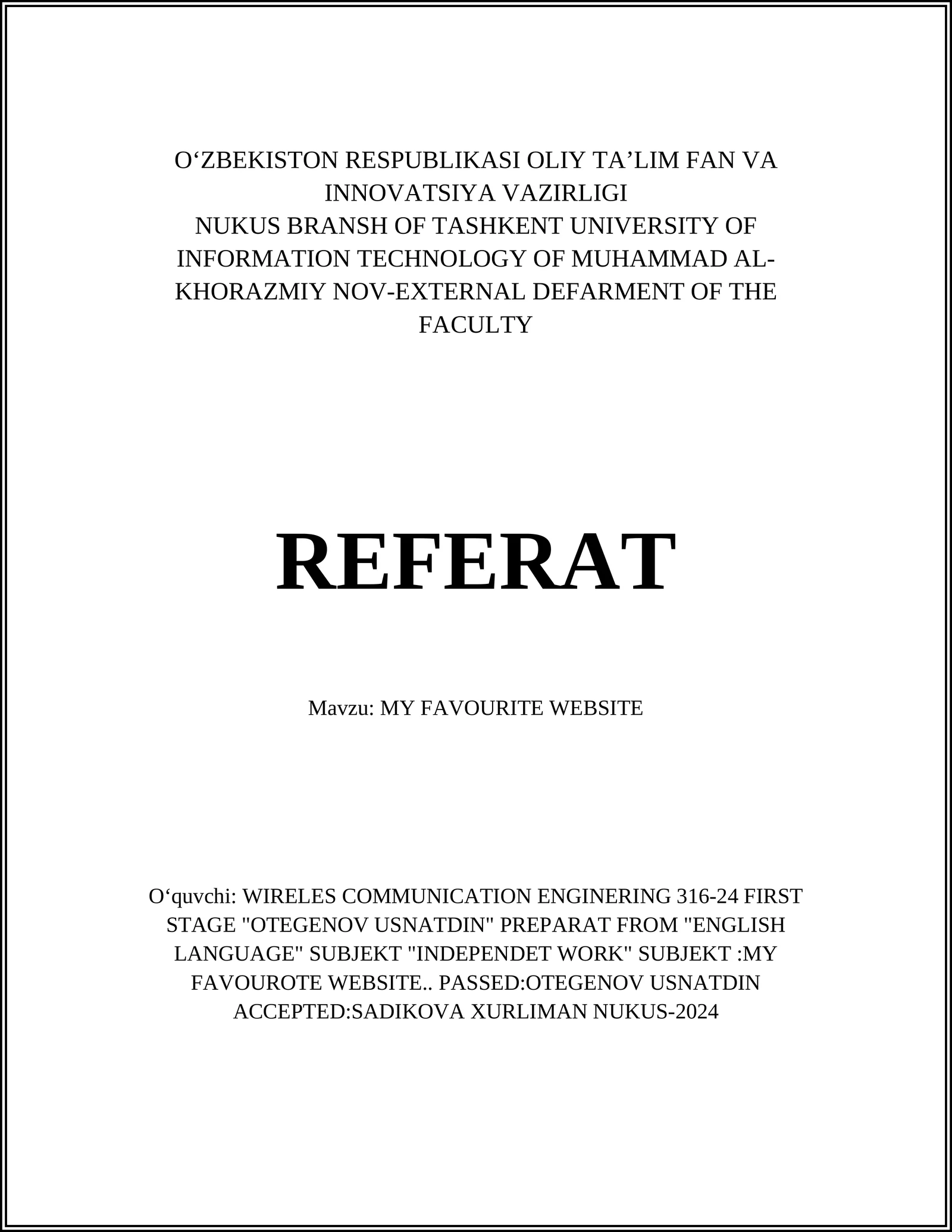 O‘ZBEKISTON RESPUBLIKASI OLIY TA’LIM FAN VA INNOVATSIYA VAZIRLIGI
NUKUS BRANSH OF TASHKENT UNIVERSITY OF INFORMATION TECHNOLOGY OF MUHAMMAD AL-KHORAZMIY NOV-EXTERNAL DEFARMENT OF THE FACULTY

REFERAT

Mavzu: MY FAVOURITE WEBSITE

O‘quvchi: WIRELES COMMUNICATION ENGINERING 316-24 FIRST STAGE "OTEGENOV USNATDIN" PREPARAT FROM "ENGLISH LANGUAGE" SUBJEKT "INDEPENDET WORK" SUBJEKT :MY FAVOUROTE WEBSITE.. PASSED:OTEGENOV USNATDIN ACCEPTED:SADIKOVA XURLIMAN NUKUS-2024